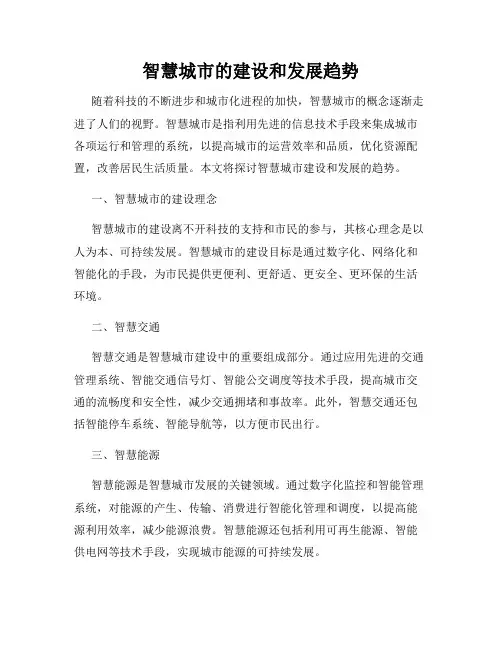 智慧城市的建设和发展趋势

随着科技的不断进步和城市化进程的加快，智慧城市的概念逐渐走进了人们的视野。智慧城市是指利用先进的信息技术手段来集成城市各项运行和管理的系统，以提高城市的运营效率和品质，优化资源配置，改善居民生活质量。本文将探讨智慧城市建设和发展的趋势。

一、智慧城市的建设理念

智慧城市的建设离不开科技的支持和市民的参与，其核心理念是以人为本、可持续发展。智慧城市的建设目标是通过数字化、网络化和智能化的手段，为市民提供更便利、更舒适、更安全、更环保的生活环境。

二、智慧交通

智慧交通是智慧城市建设中的重要组成部分。通过应用先进的交通管理系统、智能交通信号灯、智能公交调度等技术手段，提高城市交通的流畅度和安全性，减少交通拥堵和事故率。此外，智慧交通还包括智能停车系统、智能导航等，以方便市民出行。

三、智慧能源

智慧能源是智慧城市发展的关键领域。通过数字化监控和智能管理系统，对能源的产生、传输、消费进行智能化管理和调度，以提高能源利用效率，减少能源浪费。智慧能源还包括利用可再生能源、智能供电网等技术手段，实现城市能源的可持续发展。